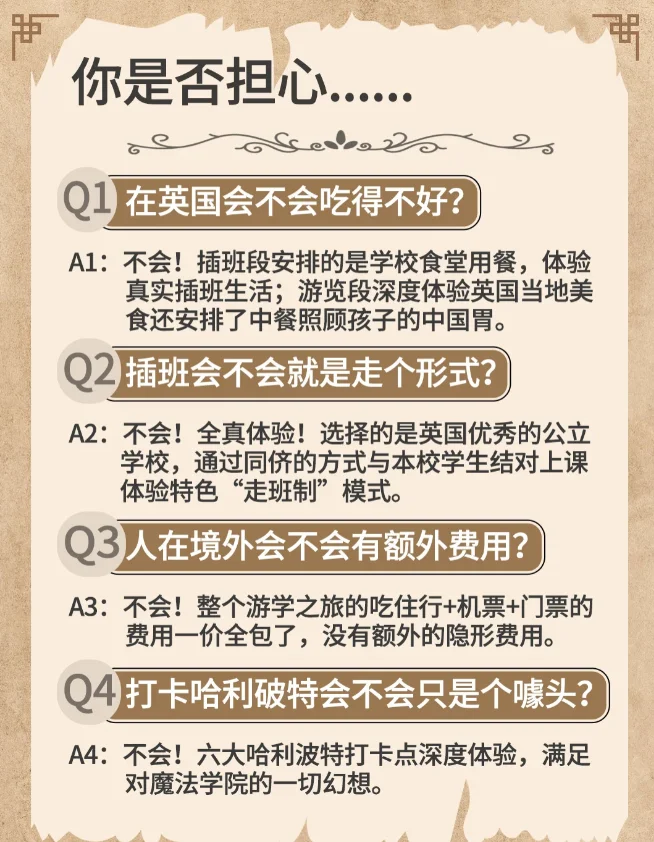 你是否担心......

Q1 在英国会不会吃得不好?

A1:不会!插班段安排的是学校食堂用餐,体验真实插班生活;游览段深度体验英国当地美食还安排了中餐照顾孩子的中国胃。

Q2 插班会不会就是走个形式?

A2:不会!全真体验!选择的是英国优秀的公立学校,通过同侪的方式与本校学生结对上课体验特色“走班制”模式。

Q3 人在境外会不会有额外费用?

A3:不会!整个游学之旅的吃住行+机票+门票的费用一价全包了,没有额外的隐形费用。

Q4 打卡哈利破特会不会只是个噱头?

A4:不会!六大哈利波特打卡点深度体验,满足对魔法学院的一切幻想。